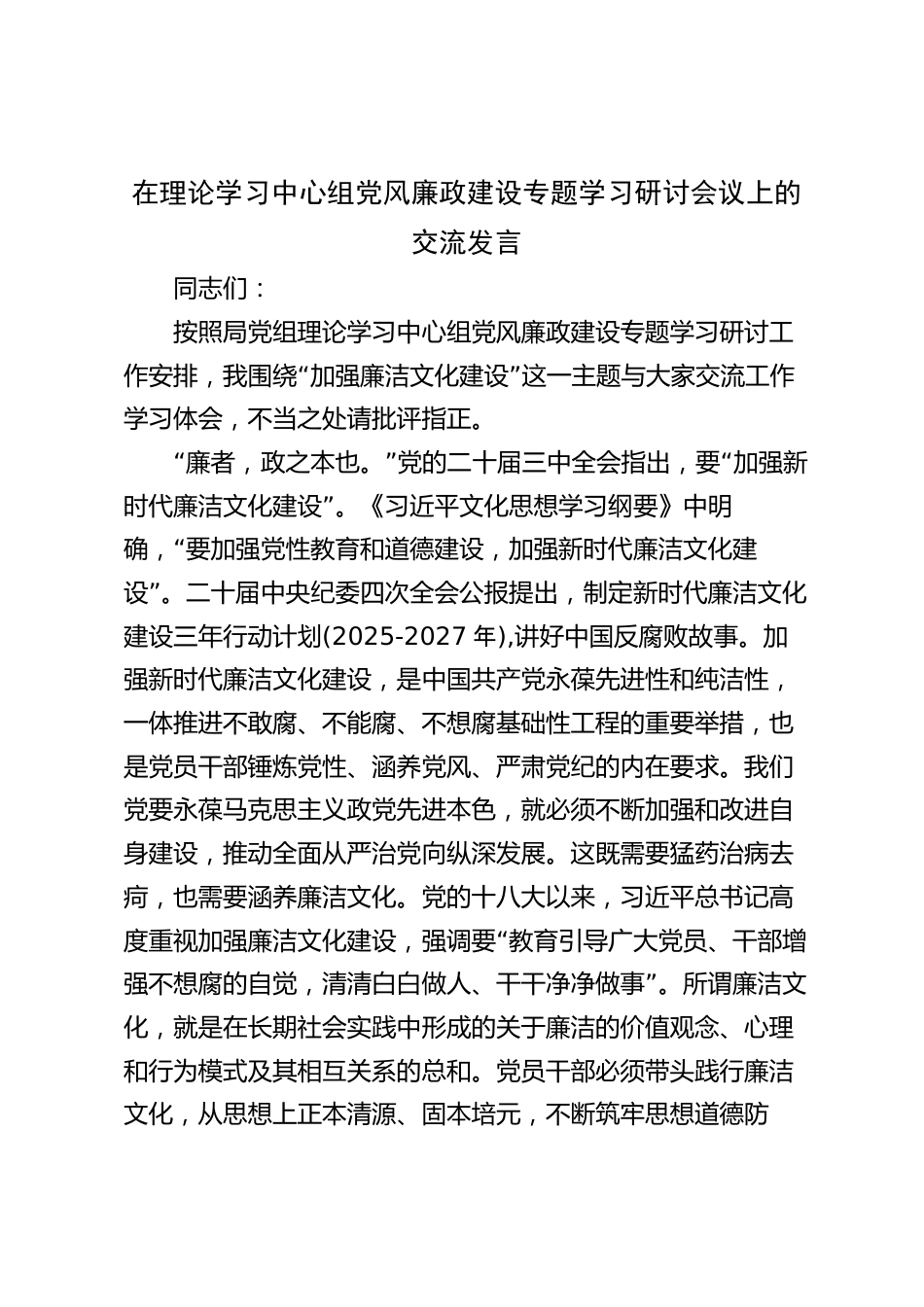 在理论学习中心组党风廉政建设专题学习研讨会议上的交流发言

同志们：

按照局党组理论学习中心组党风廉政建设专题学习研讨工作安排，我围绕“加强廉洁文化建设”这一主题与大家交流工作学习体会，不当之处请批评指正。

“廉者，政之本也。”党的二十届三中全会指出，要“加强新时代廉洁文化建设”。《习近平文化思想学习纲要》中明确，“要加强党性教育和道德建设，加强新时代廉洁文化建设”。二十届中央纪委四次全会公报提出，制定新时代廉洁文化建设三年行动计划(2025-2027 年),讲好中国反腐败故事。加强新时代廉洁文化建设，是中国共产党永葆先进性和纯洁性，一体推进不敢腐、不能腐、不想腐基础性工程的重要举措，也是党员干部锤炼党性、涵养党风、严肃党纪的内在要求。我们党要永葆马克思主义政党先进本色，就必须不断加强和改进自身建设，推动全面从严治党向纵深发展。这既需要猛药治病去疴，也需要涵养廉洁文化。党的十八大以来，习近平总书记高度重视加强廉洁文化建设，强调要“教育引导广大党员、干部增强不想腐的自觉，清清白白做人、干干净净做事”。所谓廉洁文化，就是在长期社会实践中形成的关于廉洁的价值观念、心理和行为模式及其相互关系的总和。党员干部必须带头践行廉洁文化，从思想上正本清源、固本培元，不断筑牢思想道德防